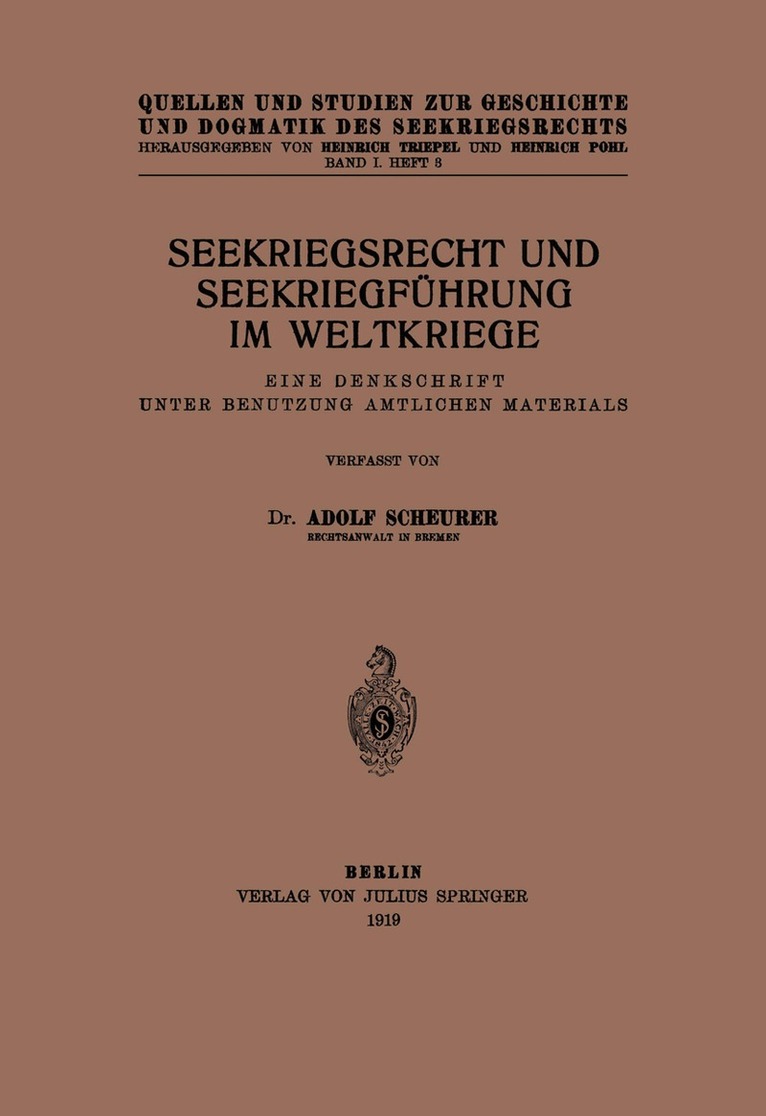 QUELLEN UND STUDIEN ZUR GESCHICHTE UND DOGMATIK DES SEEKRIEGSRECHTS
HERAUSGEGEBEN VON HEINRICH TRIEPEL UND HEINRICH POHL
BAND I. HEFT 3

SEEKRIEGSRECHT UND SEEKRIEGFÜHRUNG IM WELTKRIEGE

EINE DENKSCHRIFT
UNTER BENUTZUNG AMTLICHEN MATERIALS

VERFASST VON

Dr. ADOLF SCHEURER
RECHTSANWALT IN BREMEN

BERLIN
VERLAG VON JULIUS SPRINGER
1919